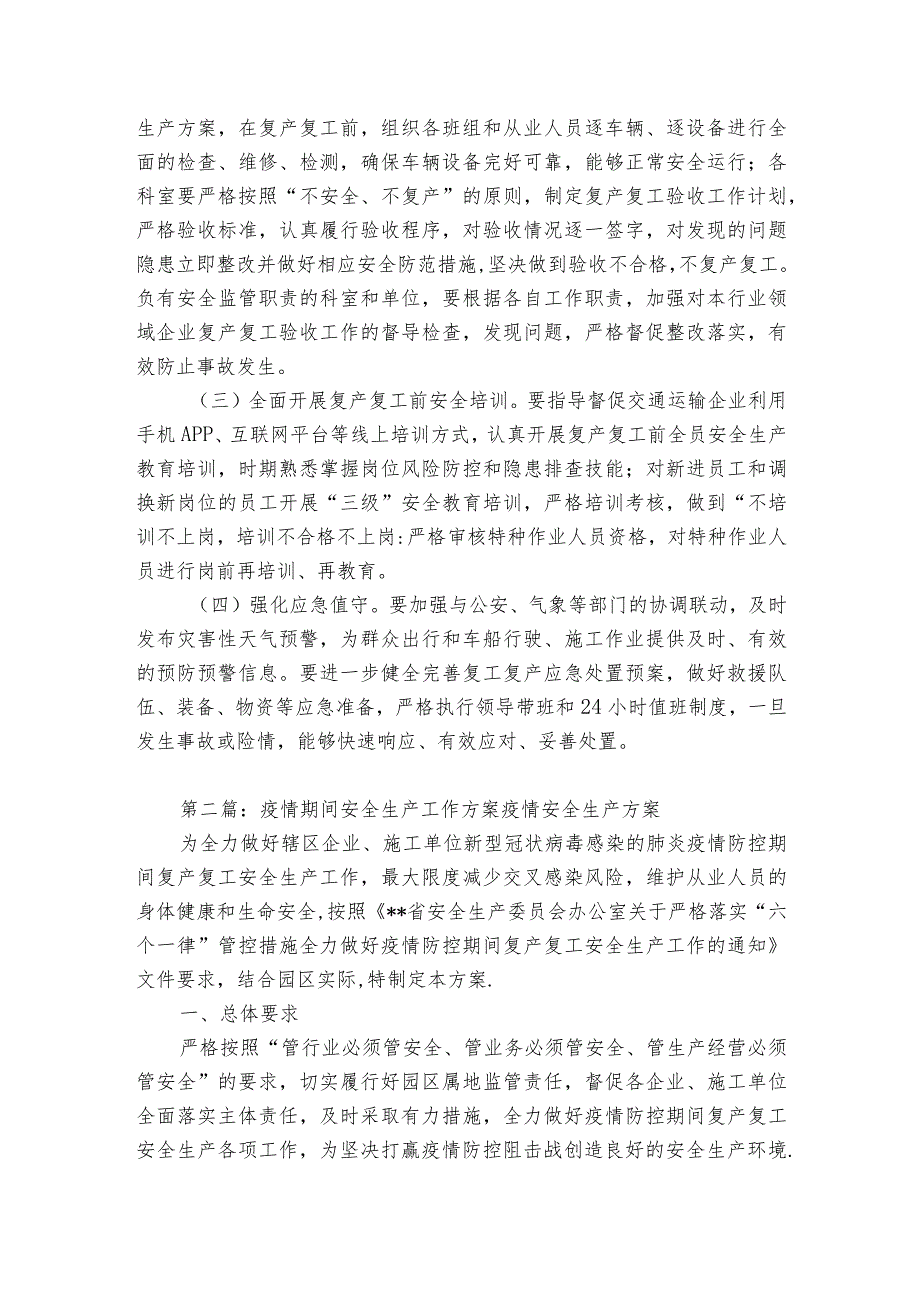 生产方案，在复产复工前，组织各班组和从业人员逐车辆、逐设备进行全面的检查、维修、检测，确保车辆设备完好可靠，能够正常安全运行；各科室要严格按照“不安全、不复产”的原则，制定复产复工验收工作计划，严格验收标准，认真履行验收程序，对验收情况逐一签字，对发现的问题隐患立即整改并做好相应安全防范措施，坚决做到验收不合格，不复产复工。负有安全监管职责的科室和单位，要根据各自工作职责，加强对本行业领域企业复产复工验收工作的督导检查，发现问题，严格督促整改落实，有效防止事故发生。

（三）全面开展复产复工前安全培训。要指导督促交通运输企业利用手机APP、互联网平台等线上培训方式，认真开展复产复工前全员安全生产教育培训，时期熟悉掌握岗位风险防控和隐患排查技能；对新进员工和调换新岗位的员工开展“三级”安全教育培训，严格培训考核，做到“不培训不上岗，培训不合格不上岗:严格审核特种作业人员资格，对特种作业人员进行岗前再培训、再教育。

（四）强化应急值守。要加强与公安、气象等部门的协调联动，及时发布灾害性天气预警，为群众出行和车船行驶、施工作业提供及时、有效的预防预警信息。要进一步健全完善复工复产应急处置预案，做好救援队伍、装备、物资等应急准备，严格执行领导带班和24小时值班制度，一旦发生事故或险情，能够快速响应、有效应对、妥善处置。

第二篇：疫情期间安全生产工作方案疫情安全生产方案

为全力做好辖区企业、施工单位新型冠状病毒感染的肺炎疫情防控期间复产复工安全生产工作，最大限度减少交叉感染风险，维护从业人员的身体健康和生命安全，按照《**省安全生产委员会办公室关于严格落实“六个一律”管控措施全力做好疫情防控期间复产复工安全生产工作的通知》文件要求，结合园区实际，特制定本方案.

一、总体要求

严格按照“管行业必须管安全、管业务必须管安全、管生产经营必须管安全”的要求，切实履行好园区属地监管责任，督促各企业、施工单位全面落实主体责任，及时采取有力措施，全力做好疫情防控期间复产复工安全生产各项工作，为坚决打赢疫情防控阻击战创造良好的安全生产环境.